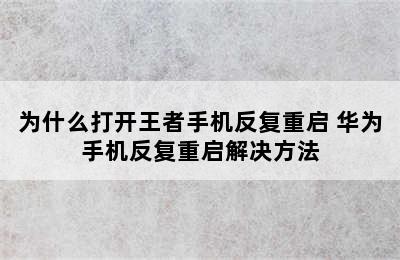 为什么打开王者手机反复重启 华为手机反复重启解决方法